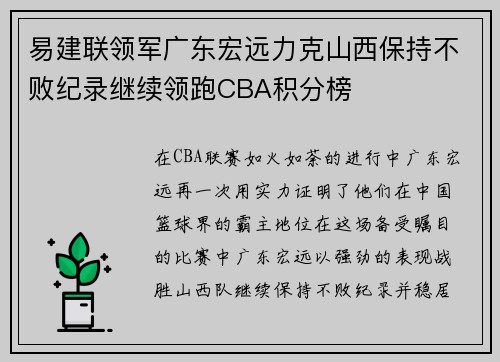 易建联领军广东宏远力克山西保持不败纪录继续领跑CBA积分榜

在CBA联赛如火如荼的进行中广东宏远再一次用实力证明了他们在中国篮球界的霸主地位在这场备受瞩目的比赛中广东宏远以强劲的表现战胜山西队继续保持不败纪录并稳居